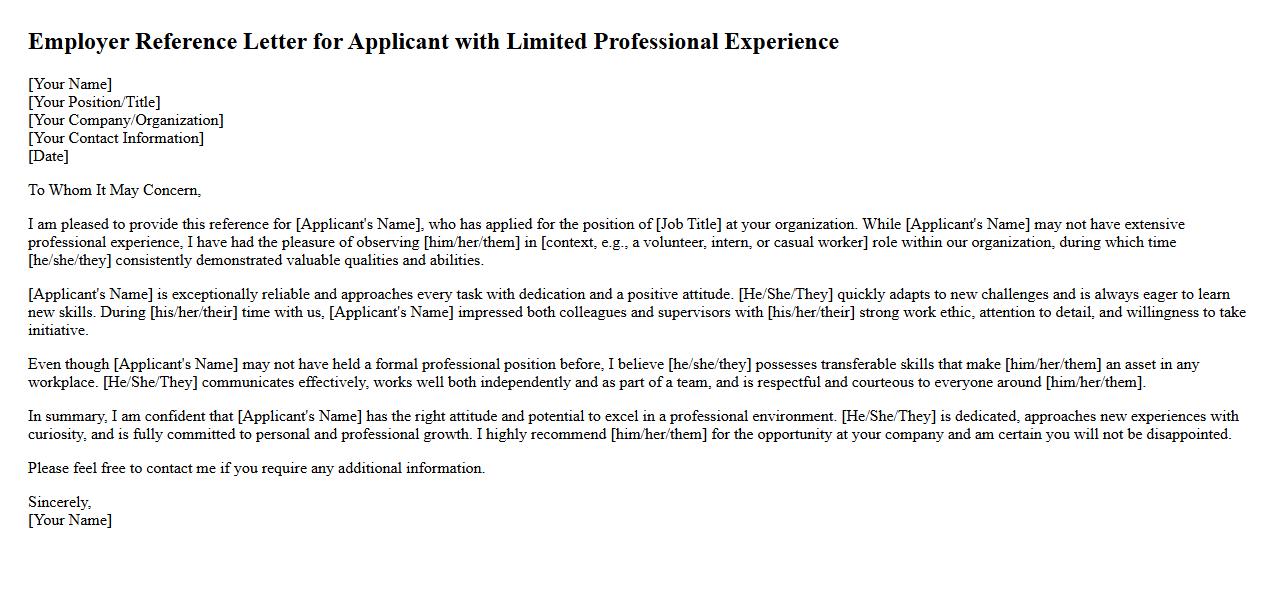 Employer Reference Letter for Applicant with Limited Professional Experience

[Your Name]
[Your Position/Title]
[Your Company/Organization]
[Your Contact Information]
[Date]

To Whom It May Concern,

I am pleased to provide this reference for [Applicant's Name], who has applied for the position of [Job Title] at your organization. While [Applicant's Name] may not have extensive professional experience, I have had the pleasure of observing [him/her/them] in [context, e.g., a volunteer, intern, or casual worker] role within our organization, during which time [he/she/they] consistently demonstrated valuable qualities and abilities.

[Applicant's Name] is exceptionally reliable and approaches every task with dedication and a positive attitude. [He/She/They] quickly adapts to new challenges and is always eager to learn new skills. During [his/her/their] time with us, [Applicant's Name] impressed both colleagues and supervisors with [his/her/their] strong work ethic, attention to detail, and willingness to take initiative.

Even though [Applicant's Name] may not have held a formal professional position before, I believe [he/she/they] possesses transferable skills that make [him/her/them] an asset in any workplace. [He/She/They] communicates effectively, works well both independently and as part of a team, and is respectful and courteous to everyone around [him/her/them].

In summary, I am confident that [Applicant's Name] has the right attitude and potential to excel in a professional environment. [He/She/They] is dedicated, approaches new experiences with curiosity, and is fully committed to personal and professional growth. I highly recommend [him/her/them] for the opportunity at your company and am certain you will not be disappointed.

Please feel free to contact me if you require any additional information.

Sincerely,
[Your Name]